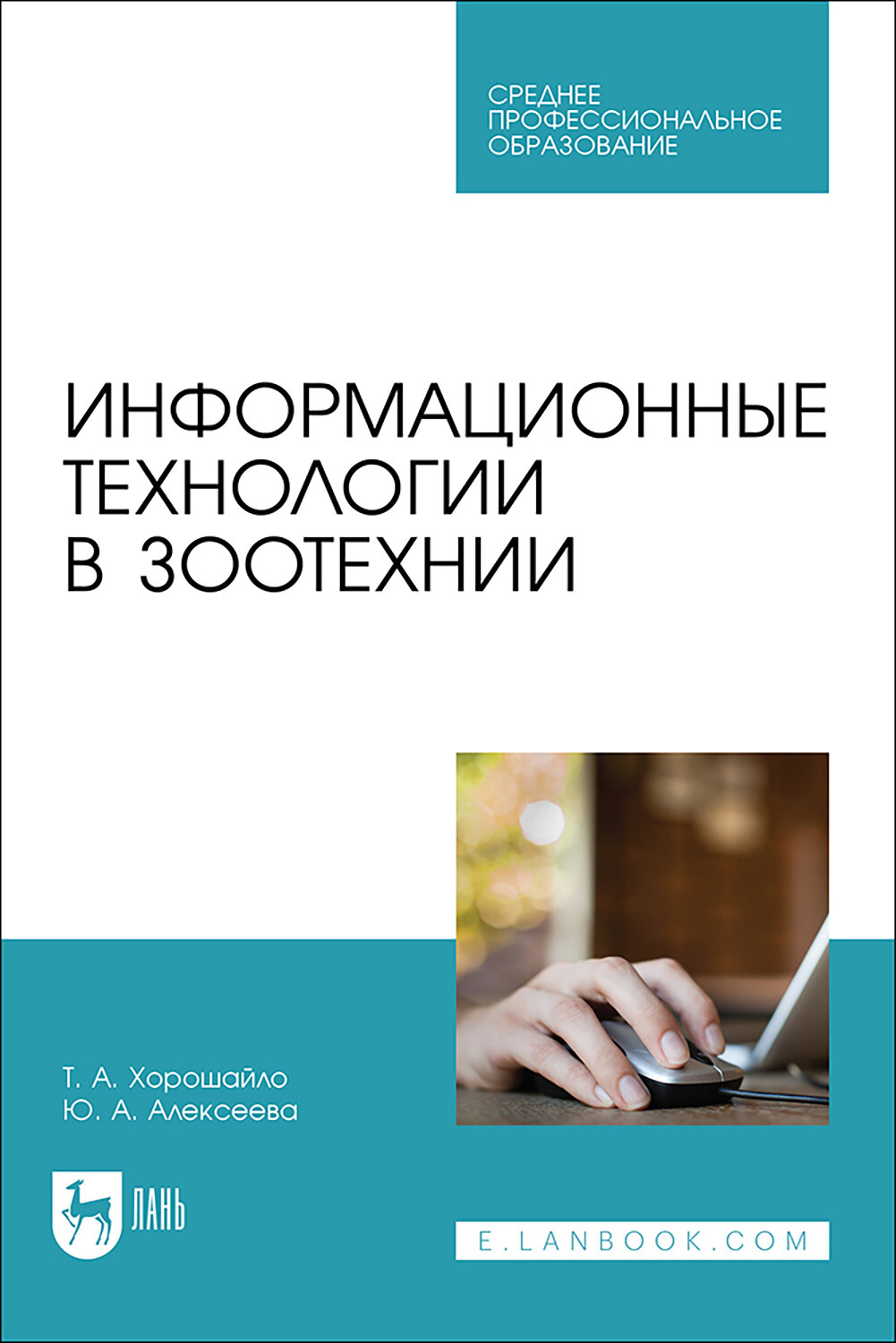 СРЕДНЕЕ ПРОФЕССИОНАЛЬНОЕ ОБРАЗОВАНИЕ

ИНФОРМАЦИОННЫЕ ТЕХНОЛОГИИ В ЗООТЕХНИИ

Т. А. Хорошайло
Ю. А. Алексеева

ЛАНЬ

E.LANBOOK.COM